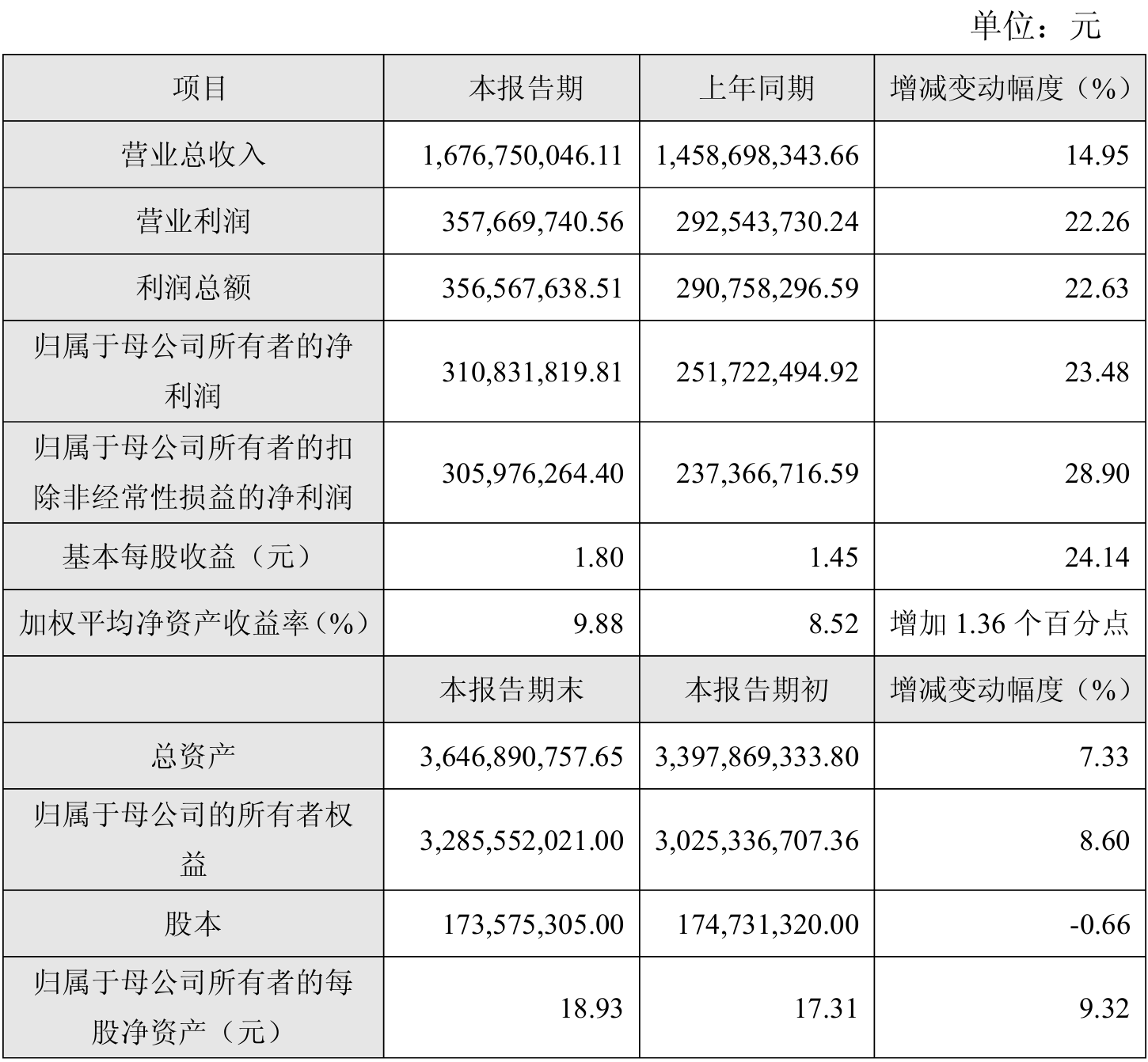 单位：元

| 项目 | 本报告期 | 上年同期 | 增减变动幅度（%） |
|---|---|---|---|
| 营业总收入 | 1,676,750,046.11 | 1,458,698,343.66 | 14.95 |
| 营业利润 | 357,669,740.56 | 292,543,730.24 | 22.26 |
| 利润总额 | 356,567,638.51 | 290,758,296.59 | 22.63 |
| 归属于母公司所有者的净利润 | 310,831,819.81 | 251,722,494.92 | 23.48 |
| 归属于母公司所有者的扣除非经常性损益的净利润 | 305,976,264.40 | 237,366,716.59 | 28.90 |
| 基本每股收益（元） | 1.80 | 1.45 | 24.14 |
| 加权平均净资产收益率（%） | 9.88 | 8.52 | 增加 1.36 个百分点 |
|  | 本报告期末 | 本报告期初 | 增减变动幅度（%） |
| 总资产 | 3,646,890,757.65 | 3,397,869,333.80 | 7.33 |
| 归属于母公司的所有者权益 | 3,285,552,021.00 | 3,025,336,707.36 | 8.60 |
| 股本 | 173,575,305.00 | 174,731,320.00 | -0.66 |
| 归属于母公司所有者的每股净资产（元） | 18.93 | 17.31 | 9.32 |